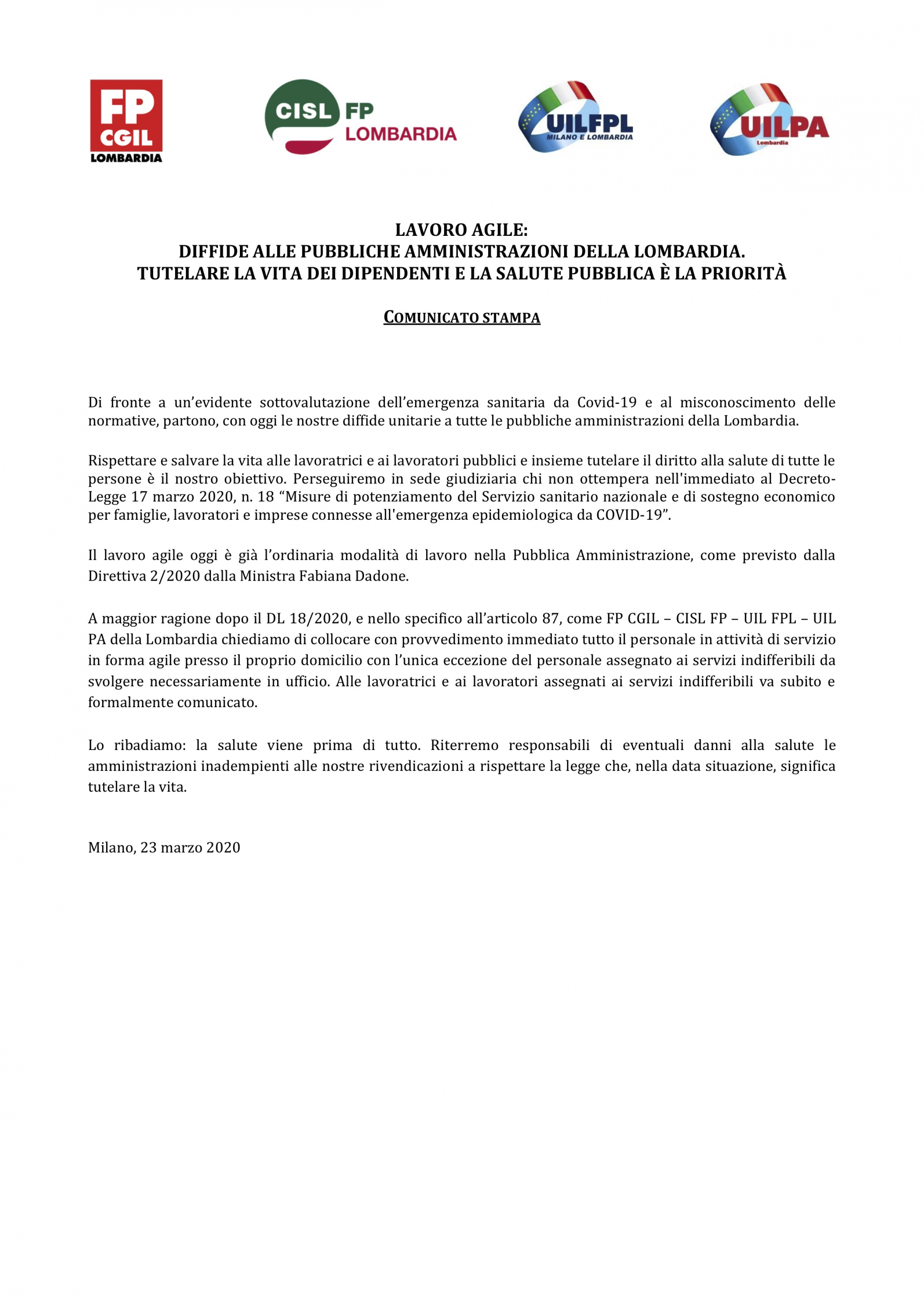 FP CGIL LOMBARDIA

CISL FP LOMBARDIA

UILFPL MILANO E LOMBARDIA

UILPA Lombardia

LAVORO AGILE:
DIFFIDE ALLE PUBBLICHE AMMINISTRAZIONI DELLA LOMBARDIA.
TUTELARE LA VITA DEI DIPENDENTI E LA SALUTE PUBBLICA È LA PRIORITÀ

COMUNICATO STAMPA

Di fronte a un'evidente sottovalutazione dell'emergenza sanitaria da Covid-19 e al misconoscimento delle normative, partono, con oggi le nostre diffide unitarie a tutte le pubbliche amministrazioni della Lombardia.

Rispettare e salvare la vita alle lavoratrici e ai lavoratori pubblici e insieme tutelare il diritto alla salute di tutte le persone è il nostro obiettivo. Perseguiremo in sede giudiziaria chi non ottempera nell'immediato al Decreto-Legge 17 marzo 2020, n. 18 "Misure di potenziamento del Servizio sanitario nazionale e di sostegno economico per famiglie, lavoratori e imprese connesse all'emergenza epidemiologica da COVID-19".

Il lavoro agile oggi è già l'ordinaria modalità di lavoro nella Pubblica Amministrazione, come previsto dalla Direttiva 2/2020 dalla Ministra Fabiana Dadone.

A maggior ragione dopo il DL 18/2020, e nello specifico all'articolo 87, come FP CGIL – CISL FP – UIL FPL – UIL PA della Lombardia chiediamo di collocare con provvedimento immediato tutto il personale in attività di servizio in forma agile presso il proprio domicilio con l'unica eccezione del personale assegnato ai servizi indifferibili da svolgere necessariamente in ufficio. Alle lavoratrici e ai lavoratori assegnati ai servizi indifferibili va subito e formalmente comunicato.

Lo ribadiamo: la salute viene prima di tutto. Riterremo responsabili di eventuali danni alla salute le amministrazioni inadempienti alle nostre rivendicazioni a rispettare la legge che, nella data situazione, significa tutelare la vita.

Milano, 23 marzo 2020